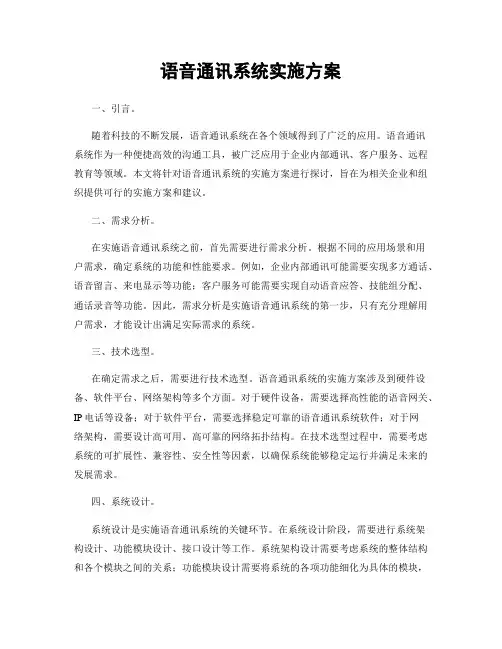 语音通讯系统实施方案

一、引言。

随着科技的不断发展，语音通讯系统在各个领域得到了广泛的应用。语音通讯系统作为一种便捷高效的沟通工具，被广泛应用于企业内部通讯、客户服务、远程教育等领域。本文将针对语音通讯系统的实施方案进行探讨，旨在为相关企业和组织提供可行的实施方案和建议。

二、需求分析。

在实施语音通讯系统之前，首先需要进行需求分析。根据不同的应用场景和用户需求，确定系统的功能和性能要求。例如，企业内部通讯可能需要实现多方通话、语音留言、来电显示等功能；客户服务可能需要实现自动语音应答、技能组分配、通话录音等功能。因此，需求分析是实施语音通讯系统的第一步，只有充分理解用户需求，才能设计出满足实际需求的系统。

三、技术选型。

在确定需求之后，需要进行技术选型。语音通讯系统的实施方案涉及到硬件设备、软件平台、网络架构等多个方面。对于硬件设备，需要选择高性能的语音网关、IP 电话等设备；对于软件平台，需要选择稳定可靠的语音通讯系统软件；对于网络架构，需要设计高可用、高可靠的网络拓扑结构。在技术选型过程中，需要考虑系统的可扩展性、兼容性、安全性等因素，以确保系统能够稳定运行并满足未来的发展需求。

四、系统设计。

系统设计是实施语音通讯系统的关键环节。在系统设计阶段，需要进行系统架构设计、功能模块设计、接口设计等工作。系统架构设计需要考虑系统的整体结构和各个模块之间的关系；功能模块设计需要将系统的各项功能细化为具体的模块，